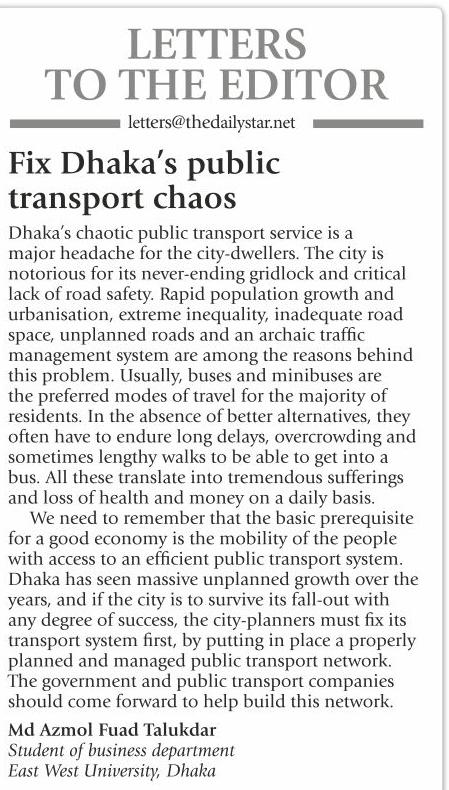 LETTERS TO THE EDITOR

letters@thedailystar.net

Fix Dhaka's public transport chaos

Dhaka's chaotic public transport service is a major headache for the city-dwellers. The city is notorious for its never-ending gridlock and critical lack of road safety. Rapid population growth and urbanisation, extreme inequality, inadequate road space, unplanned roads and an archaic traffic management system are among the reasons behind this problem. Usually, buses and minibuses are the preferred modes of travel for the majority of residents. In the absence of better alternatives, they often have to endure long delays, overcrowding and sometimes lengthy walks to be able to get into a bus. All these translate into tremendous sufferings and loss of health and money on a daily basis.

We need to remember that the basic prerequisite for a good economy is the mobility of the people with access to an efficient public transport system. Dhaka has seen massive unplanned growth over the years, and if the city is to survive its fall-out with any degree of success, the city-planners must fix its transport system first, by putting in place a properly planned and managed public transport network. The government and public transport companies should come forward to help build this network.

Md Azmol Fuad Talukdar
Student of business department
East West University, Dhaka